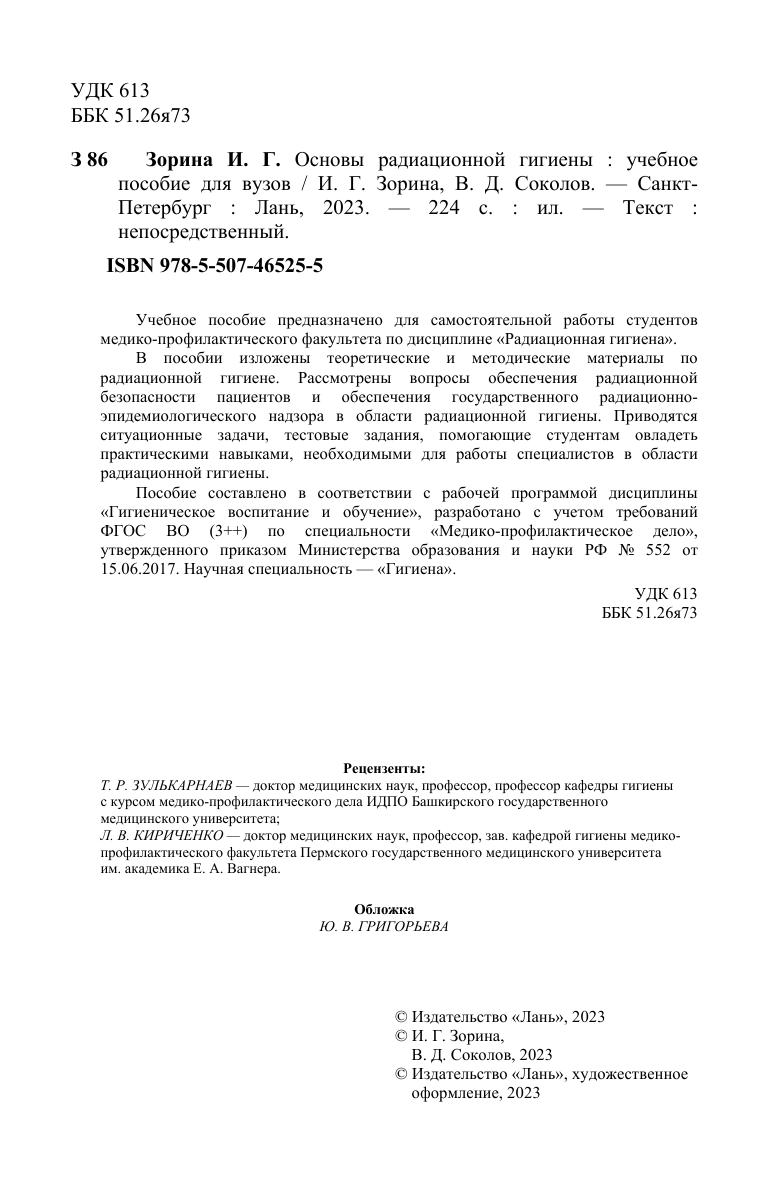 УДК 613
ББК 51.26я73

З 86 Зорина И. Г. Основы радиационной гигиены : учебное пособие для вузов / И. Г. Зорина, В. Д. Соколов. — Санкт-Петербург : Лань, 2023. — 224 с. : ил. — Текст : непосредственный.

ISBN 978-5-507-46525-5

Учебное пособие предназначено для самостоятельной работы студентов медико-профилактического факультета по дисциплине «Радиационная гигиена».

В пособии изложены теоретические и методические материалы по радиационной гигиене. Рассмотрены вопросы обеспечения радиационной безопасности пациентов и обеспечения государственного радиационно-эпидемиологического надзора в области радиационной гигиены. Приводятся ситуационные задачи, тестовые задания, помогающие студентам овладеть практическими навыками, необходимыми для работы специалистов в области радиационной гигиены.

Пособие составлено в соответствии с рабочей программой дисциплины «Гигиеническое воспитание и обучение», разработано с учетом требований ФГОС ВО (3++) по специальности «Медико-профилактическое дело», утвержденного приказом Министерства образования и науки РФ № 552 от 15.06.2017. Научная специальность — «Гигиена».

УДК 613
ББК 51.26я73

Рецензенты:
Т. Р. ЗУЛЬКАРНАЕВ — доктор медицинских наук, профессор, профессор кафедры гигиены с курсом медико-профилактического дела ИДПО Башкирского государственного медицинского университета;
Л. В. КИРИЧЕНКО — доктор медицинских наук, профессор, зав. кафедрой гигиены медико-профилактического факультета Пермского государственного медицинского университета им. академика Е. А. Вагнера.

Обложка
Ю. В. ГРИГОРЬЕВА

© Издательство «Лань», 2023
© И. Г. Зорина, В. Д. Соколов, 2023
© Издательство «Лань», художественное оформление, 2023